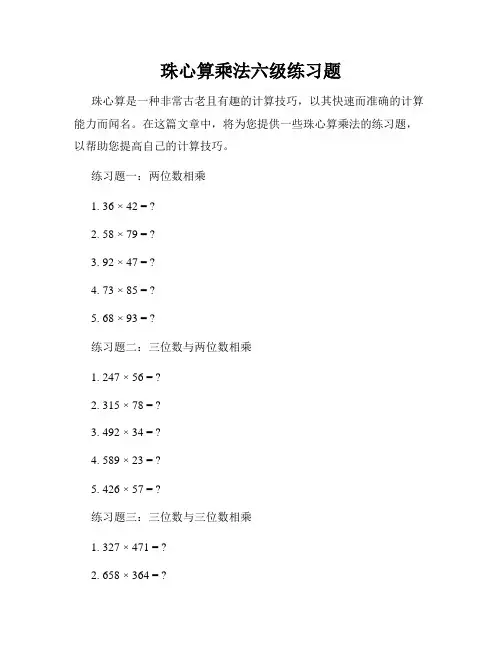 珠心算乘法六级练习题

珠心算是一种非常古老且有趣的计算技巧，以其快速而准确的计算能力而闻名。在这篇文章中，将为您提供一些珠心算乘法的练习题，以帮助您提高自己的计算技巧。

练习题一：两位数相乘

1. $36 \times 42 = ?$

2. $58 \times 79 = ?$

3. $92 \times 47 = ?$

4. $73 \times 85 = ?$

5. $68 \times 93 = ?$

练习题二：三位数与两位数相乘

1. $247 \times 56 = ?$

2. $315 \times 78 = ?$

3. $492 \times 34 = ?$

4. $589 \times 23 = ?$

5. $426 \times 57 = ?$

练习题三：三位数与三位数相乘

1. $327 \times 471 = ?$

2. $658 \times 364 = ?$